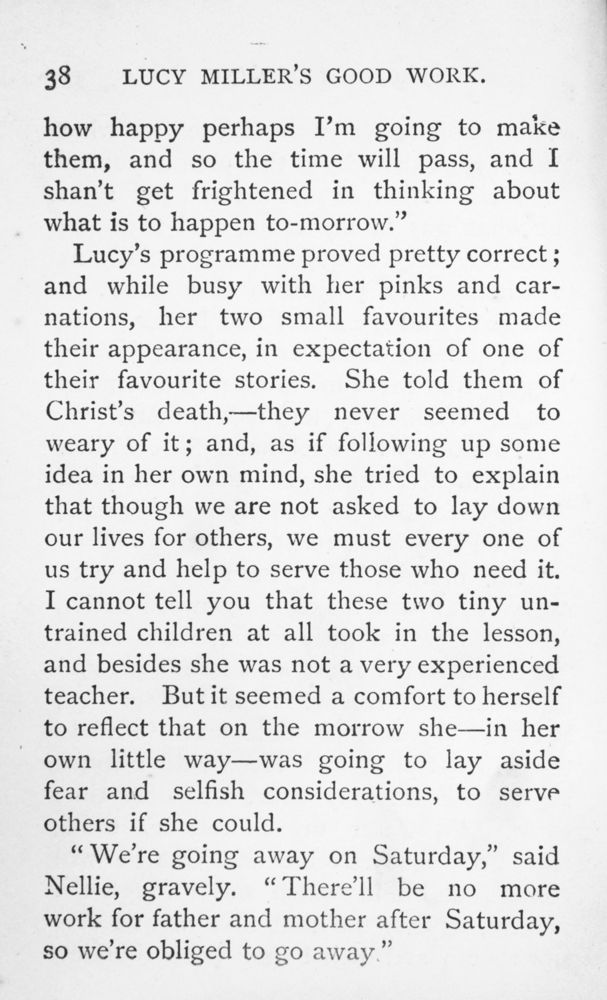 38 LUCY MILLER'S GOOD WORK.

how happy perhaps I'm going to make them, and so the time will pass, and I shan't get frightened in thinking about what is to happen to-morrow."

Lucy's programme proved pretty correct; and while busy with her pinks and carnations, her two small favourites made their appearance, in expectation of one of their favourite stories. She told them of Christ's death,—they never seemed to weary of it; and, as if following up some idea in her own mind, she tried to explain that though we are not asked to lay down our lives for others, we must every one of us try and help to serve those who need it. I cannot tell you that these two tiny untrained children at all took in the lesson, and besides she was not a very experienced teacher. But it seemed a comfort to herself to reflect that on the morrow she—in her own little way—was going to lay aside fear and selfish considerations, to serve others if she could.

"We're going away on Saturday," said Nellie, gravely. "There'll be no more work for father and mother after Saturday, so we're obliged to go away."